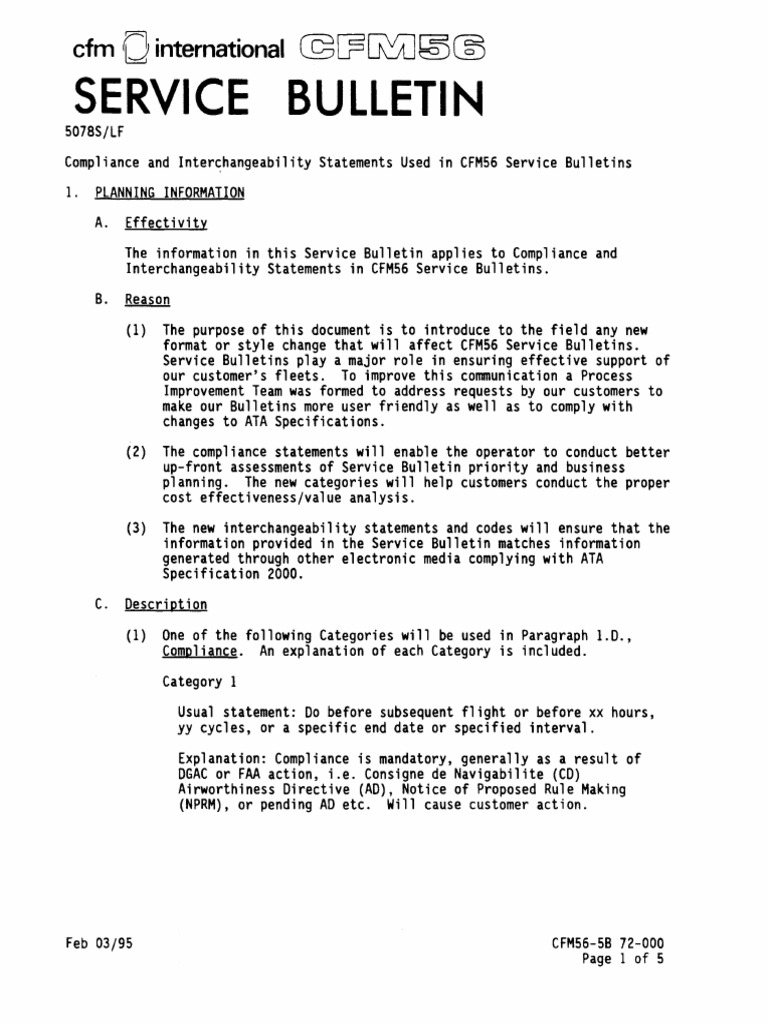 cfm international CFM56
SERVICE BULLETIN
5078S/LF

Compliance and Interchangeability Statements Used in CFM56 Service Bulletins

1. PLANNING INFORMATION

A. Effectivity

The information in this Service Bulletin applies to Compliance and Interchangeability Statements in CFM56 Service Bulletins.

B. Reason

(1) The purpose of this document is to introduce to the field any new format or style change that will affect CFM56 Service Bulletins. Service Bulletins play a major role in ensuring effective support of our customer's fleets. To improve this communication a Process Improvement Team was formed to address requests by our customers to make our Bulletins more user friendly as well as to comply with changes to ATA Specifications.

(2) The compliance statements will enable the operator to conduct better up-front assessments of Service Bulletin priority and business planning. The new categories will help customers conduct the proper cost effectiveness/value analysis.

(3) The new interchangeability statements and codes will ensure that the information provided in the Service Bulletin matches information generated through other electronic media complying with ATA Specification 2000.

C. Description

(1) One of the following Categories will be used in Paragraph 1.D., Compliance. An explanation of each Category is included.

Category 1

Usual statement: Do before subsequent flight or before xx hours, yy cycles, or a specific end date or specified interval.

Explanation: Compliance is mandatory, generally as a result of DGAC or FAA action, i.e. Consigne de Navigabilite (CD) Airworthiness Directive (AD), Notice of Proposed Rule Making (NPRM), or pending AD etc. Will cause customer action.

Feb 03/95

CFM56-5B 72-000
Page 1 of 5